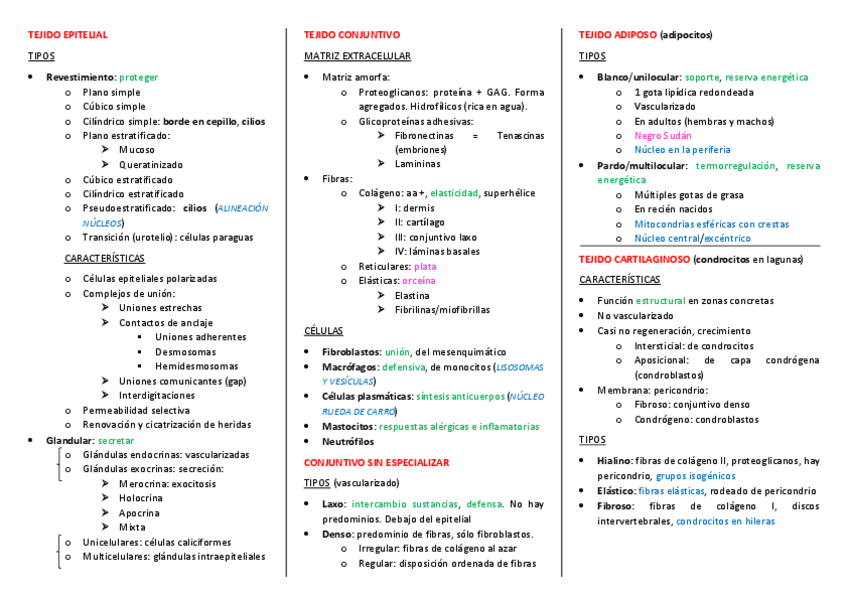 TEJIDO EPITELIAL

TIPOS

- Revestimiento: proteger
  - Plano simple
  - Cúbico simple
  - Cilíndrico simple: borde en cepillo, cilios
  - Plano estratificado:
    - Mucoso
    - Queratinizado
  - Cúbico estratificado
  - Cilíndrico estratificado
  - Pseudoestratificado: cilios (ALINEACIÓN NÚCLEOS)
  - Transición (urotelio): células paraguas

CARACTERÍSTICAS

- Células epiteliales polarizadas
- Complejos de unión:
  - Uniones estrechas
  - Contactos de anclaje
    - Uniones adherentes
    - Desmosomas
    - Hemidesmosomas
  - Uniones comunicantes (gap)
  - Interdigitaciones
- Permeabilidad selectiva
- Renovación y cicatrización de heridas

- Glandular: secretar
  - Glándulas endocrinas: vascularizadas
  - Glándulas exocrinas: secreción:
    - Merocrina: exocitosis
    - Holocrina
    - Apocrina
    - Mixta
  - Unicelulares: células caliciformes
  - Multicelulares: glándulas intraepiteliales

TEJIDO CONJUNTIVO

MATRIZ EXTRACELULAR

- Matriz amorfa:
  - Proteoglicanos: proteína + GAG. Forma agregados. Hidrofílicos (rica en agua).
  - Glicoproteínas adhesivas:
    - Fibronectinas = Tenascinas (embriones)
    - Lamininas
- Fibras:
  - Colágeno: aa+, elasticidad, superhélice
    - I: dermis
    - II: cartílago
    - III: conjuntivo laxo
    - IV: láminas basales
  - Reticulares: plata
  - Elásticas: orceína
    - Elastina
    - Fibrilinas/miofibrillas

CÉLULAS

- Fibroblastos: unión, del mesenquimático
- Macrófagos: defensiva, de monocitos (LISOSOMAS Y VESÍCULAS)
- Células plasmáticas: síntesis anticuerpos (NÚCLEO RUEDA DE CARRO)
- Mastocitos: respuestas alérgicas e inflamatorias
- Neutrófilos

CONJUNTIVO SIN ESPECIALIZAR

TIPOS (vascularizado)

- Laxo: intercambio sustancias, defensa. No hay predominios. Debajo del epitelial
- Denso: predominio de fibras, sólo fibroblastos.
  - Irregular: fibras de colágeno al azar
  - Regular: disposición ordenada de fibras

TEJIDO ADIPOSO (adipocitos)

TIPOS

- Blanco/unilocular: soporte, reserva energética
  - 1 gota lipídica redondeada
  - Vascularizado
  - En adultos (hembras y machos)
  - Negro Sudán
  - Núcleo en la periferia
- Pardo/multilocular: termorregulación, reserva energética
  - Múltiples gotas de grasa
  - En recién nacidos
  - Mitocondrias esféricas con crestas
  - Núcleo central/excéntrico

TEJIDO CARTILAGINOSO (condrocitos en lagunas)

CARACTERÍSTICAS

- Función estructural en zonas concretas
- No vascularizado
- Casi no regeneración, crecimiento
  - Intersticial: de condrocitos
  - Aposicional: de capa condrógena (condroblastos)
- Membrana: pericondrio:
  - Fibroso: conjuntivo denso
  - Condrógeno: condroblastos

TIPOS

- Hialino: fibras de colágeno II, proteoglicanos, hay pericondrio, grupos isogénicos
- Elástico: fibras elásticas, rodeado de pericondrio
- Fibroso: fibras de colágeno I, discos intervertebrales, condrocitos en hileras